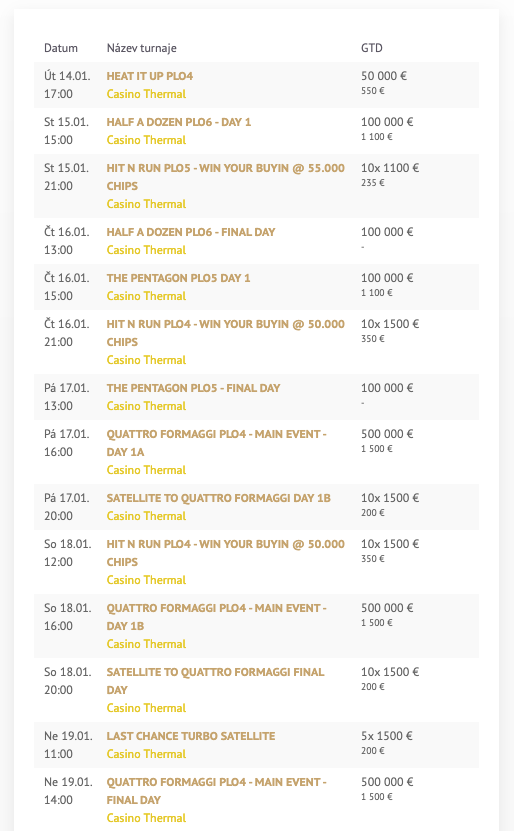 | Datum | Název turnaje | GTD |
|---|---|---|
| Út 14.01. 17:00 | HEAT IT UP PLO4 Casino Thermal | 50 000 € 550 € |
| St 15.01. 15:00 | HALF A DOZEN PLO6 - DAY 1 Casino Thermal | 100 000 € 1 100 € |
| St 15.01. 21:00 | HIT N RUN PLO5 - WIN YOUR BUYIN @ 55.000 CHIPS Casino Thermal | 10x 1100 € 235 € |
| Čt 16.01. 13:00 | HALF A DOZEN PLO6 - FINAL DAY Casino Thermal | 100 000 € - |
| Čt 16.01. 15:00 | THE PENTAGON PLO5 DAY 1 Casino Thermal | 100 000 € 1 100 € |
| Čt 16.01. 21:00 | HIT N RUN PLO4 - WIN YOUR BUYIN @ 50.000 CHIPS Casino Thermal | 10x 1500 € 350 € |
| Pá 17.01. 13:00 | THE PENTAGON PLO5 - FINAL DAY Casino Thermal | 100 000 € - |
| Pá 17.01. 16:00 | QUATTRO FORMAGGI PLO4 - MAIN EVENT - DAY 1A Casino Thermal | 500 000 € 1 500 € |
| Pá 17.01. 20:00 | SATELLITE TO QUATTRO FORMAGGI DAY 1B Casino Thermal | 10x 1500 € 200 € |
| So 18.01. 12:00 | HIT N RUN PLO4 - WIN YOUR BUYIN @ 50.000 CHIPS Casino Thermal | 10x 1500 € 350 € |
| So 18.01. 16:00 | QUATTRO FORMAGGI PLO4 - MAIN EVENT - DAY 1B Casino Thermal | 500 000 € 1 500 € |
| So 18.01. 20:00 | SATELLITE TO QUATTRO FORMAGGI FINAL DAY Casino Thermal | 10x 1500 € 200 € |
| Ne 19.01. 11:00 | LAST CHANCE TURBO SATELLITE Casino Thermal | 5x 1500 € 200 € |
| Ne 19.01. 14:00 | QUATTRO FORMAGGI PLO4 - MAIN EVENT - FINAL DAY Casino Thermal | 500 000 € 1 500 € |